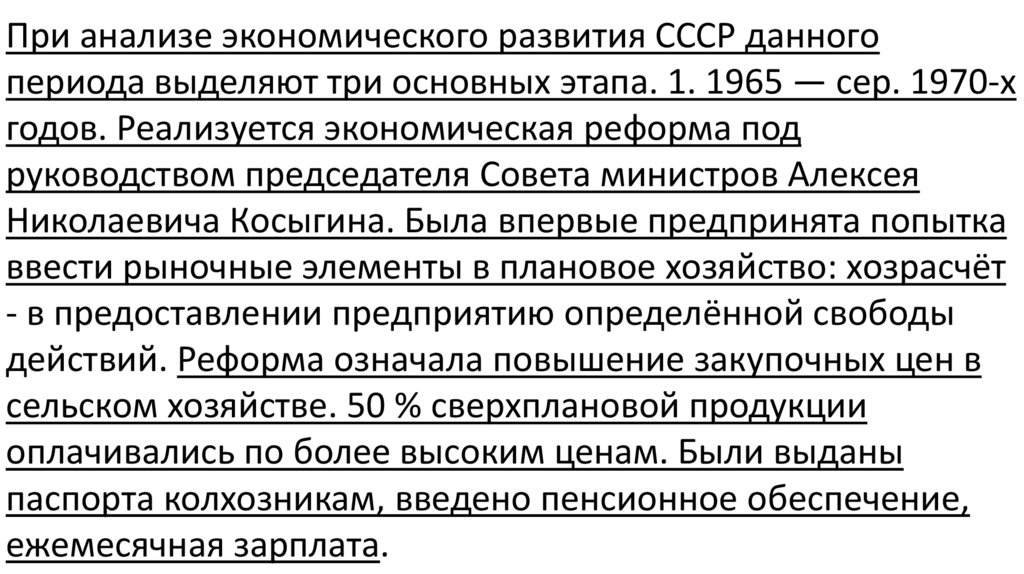 При анализе экономического развития СССР данного периода выделяют три основных этапа. 1. 1965 — сер. 1970-х годов. Реализуется экономическая реформа под руководством председателя Совета министров Алексея Николаевича Косыгина. Была впервые предпринята попытка ввести рыночные элементы в плановое хозяйство: хозрасчёт - в предоставлении предприятию определённой свободы действий. Реформа означала повышение закупочных цен в сельском хозяйстве. 50 % сверхплановой продукции оплачивались по более высоким ценам. Были выданы паспорта колхозникам, введено пенсионное обеспечение, ежемесячная зарплата.